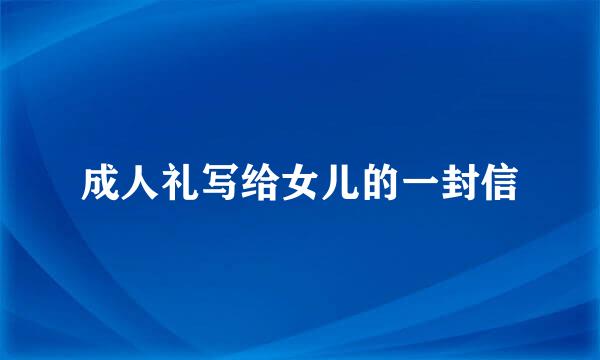 成人礼写给女儿的一封信